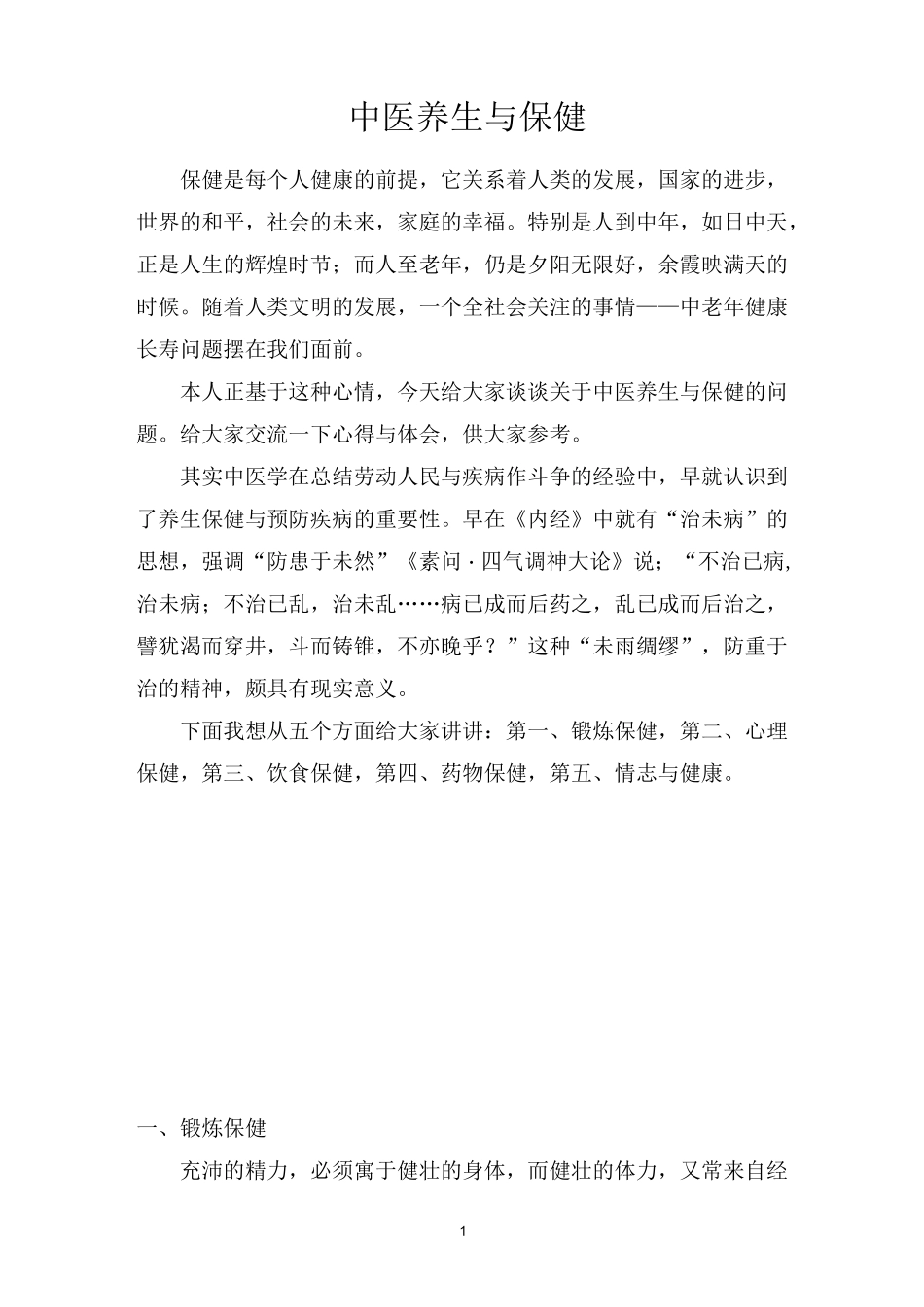 中医养生与保健

保健是每个人健康的前提，它关系着人类的发展，国家的进步，世界的和平，社会的未来，家庭的幸福。特别是人到中年，如日中天，正是人生的辉煌时节；而人至老年，仍是夕阳无限好，余霞映满天的时候。随着人类文明的发展，一个全社会关注的事情——中老年健康长寿问题摆在我们面前。

本人正基于这种心情，今天给大家谈谈关于中医养生与保健的问题。给大家交流一下心得与体会，供大家参考。

其实中医学在总结劳动人民与疾病作斗争的经验中，早就认识到了养生保健与预防疾病的重要性。早在《内经》中就有“治未病”的思想，强调“防患于未然”《素问·四气调神大论》说；“不治已病,治未病；不治已乱，治未乱……病已成而后药之，乱已成而后治之，譬犹渴而穿井，斗而铸锥，不亦晚乎？”这种“未雨绸缪”，防重于治的精神，颇具有现实意义。

下面我想从五个方面给大家讲讲：第一、锻炼保健，第二、心理保健，第三、饮食保健，第四、药物保健，第五、情志与健康。

一、锻炼保健

充沛的精力，必须寓于健壮的身体，而健壮的体力，又常来自经

1